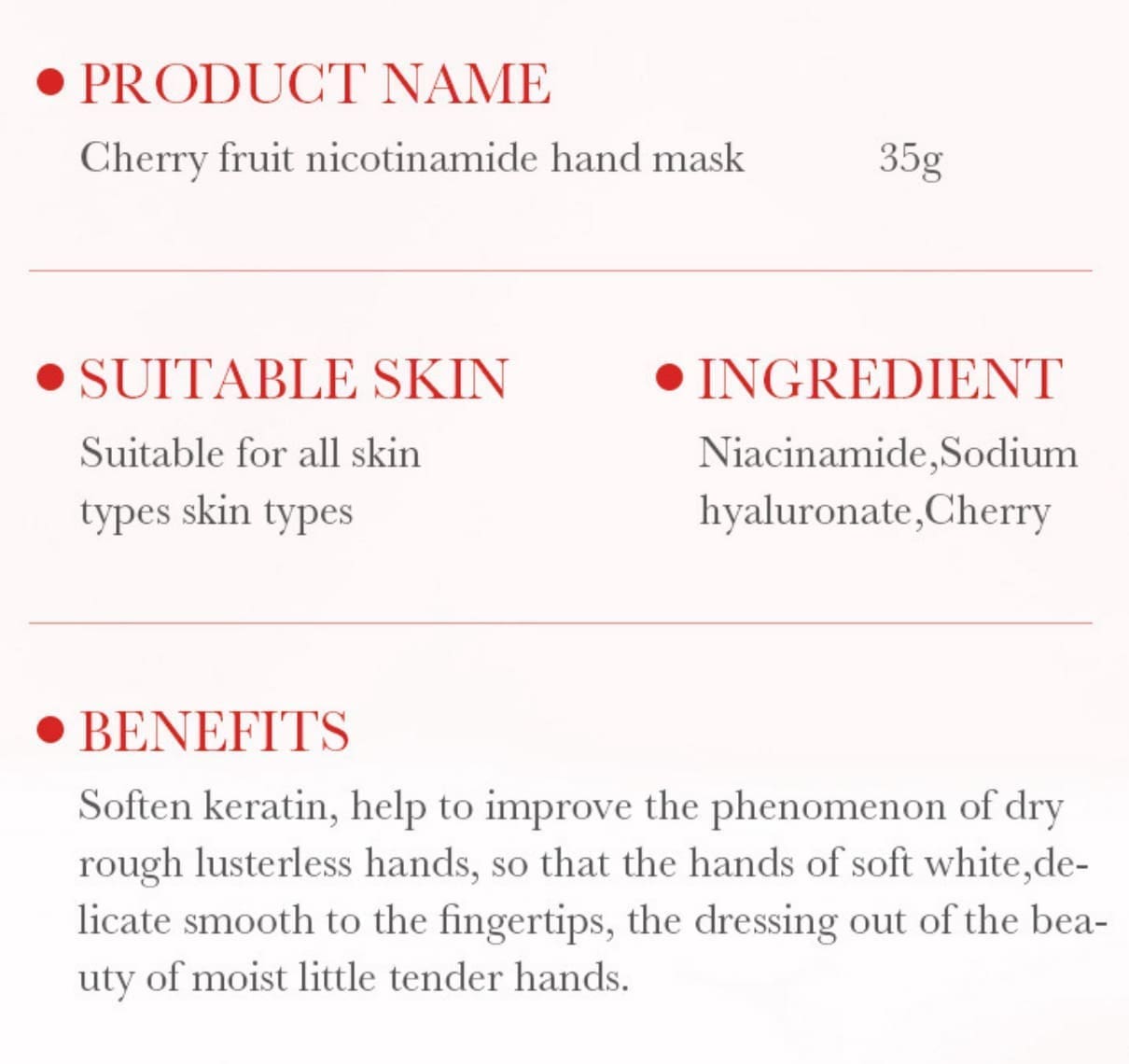 • PRODUCT NAME

Cherry fruit nicotinamide hand mask 35g

• SUITABLE SKIN

Suitable for all skin types skin types

• INGREDIENT

Niacinamide,Sodium hyaluronate,Cherry

• BENEFITS

Soften keratin, help to improve the phenomenon of dry rough lusterless hands, so that the hands of soft white,delicate smooth to the fingertips, the dressing out of the beauty of moist little tender hands.